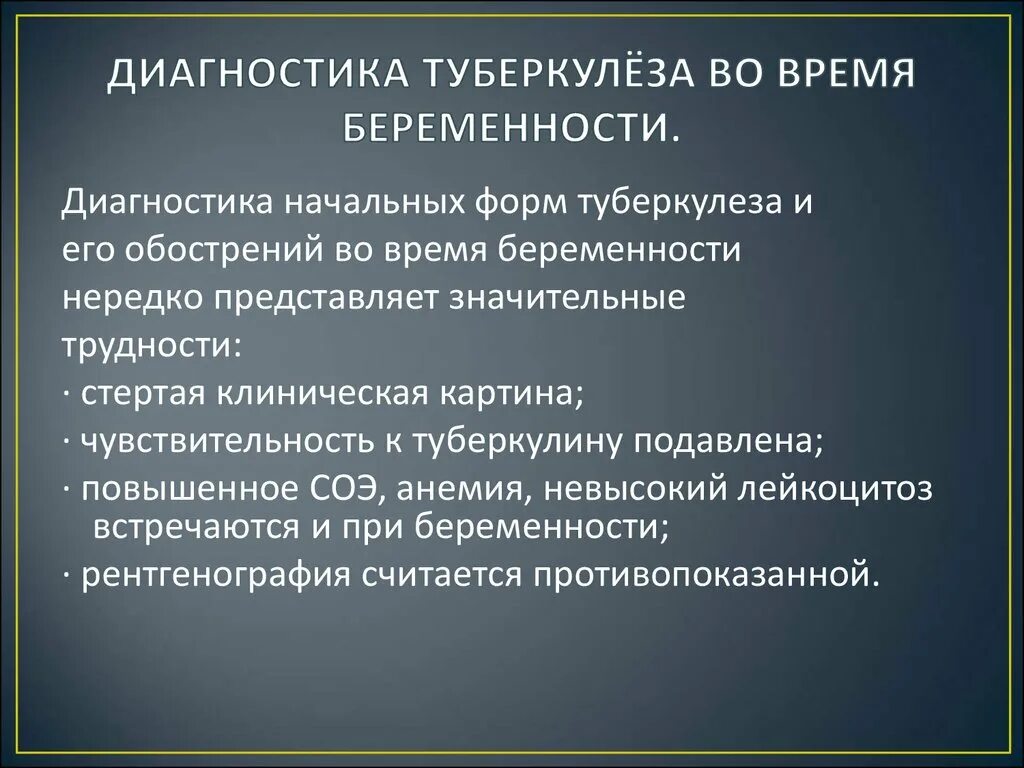 ДИАГНОСТИКА ТУБЕРКУЛЁЗА ВО ВРЕМЯ БЕРЕМЕННОСТИ.

Диагностика начальных форм туберкулеза и его обострений во время беременности нередко представляет значительные трудности:
· стертая клиническая картина;
· чувствительность к туберкулину подавлена;
· повышенное СОЭ, анемия, невысокий лейкоцитоз встречаются и при беременности;
· рентгенография считается противопоказанной.